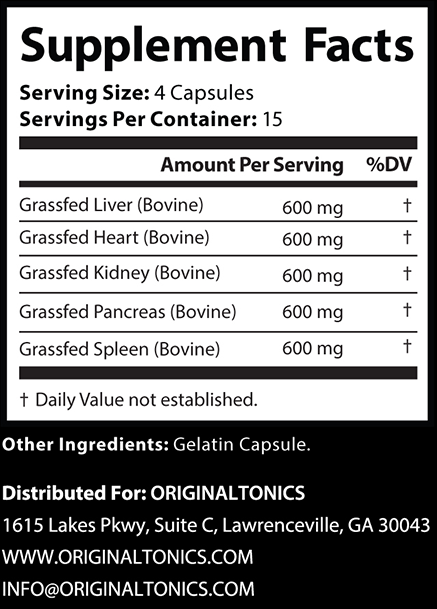 Supplement Facts

Serving Size: 4 Capsules
Servings Per Container: 15

| | Amount Per Serving | %DV |
|---|---|---|
| Grassfed Liver (Bovine) | 600 mg | † |
| Grassfed Heart (Bovine) | 600 mg | † |
| Grassfed Kidney (Bovine) | 600 mg | † |
| Grassfed Pancreas (Bovine) | 600 mg | † |
| Grassfed Spleen (Bovine) | 600 mg | † |

† Daily Value not established.

Other Ingredients: Gelatin Capsule.

Distributed For: ORIGINALTONICS
1615 Lakes Pkwy, Suite C, Lawrenceville, GA 30043
WWW.ORIGINALTONICS.COM
INFO@ORIGINALTONICS.COM